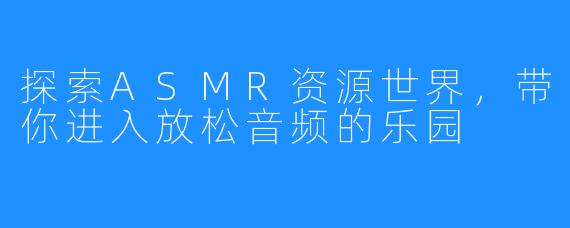 探索ASMR资源世界，带你进入放松音频的乐园